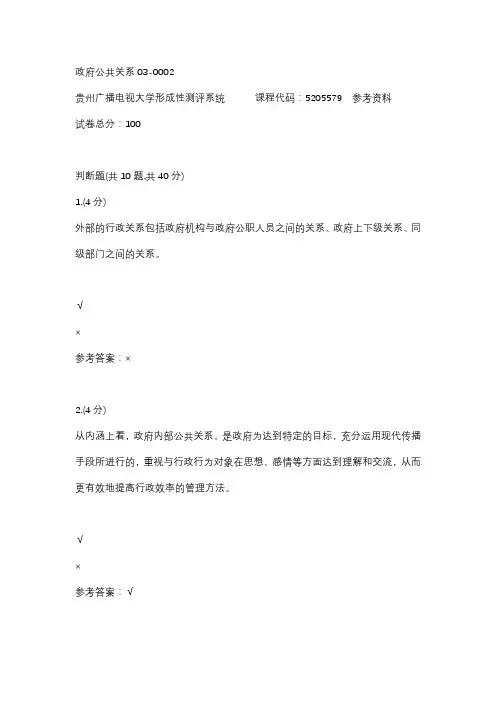 政府公共关系 03-0002

贵州广播电视大学形成性测评系统　　课程代码：5205579　参考资料

试卷总分：100

判断题(共 10 题,共 40 分)

1.(4 分)

外部的行政关系包括政府机构与政府公职人员之间的关系、政府上下级关系、同级部门之间的关系。

√

×

参考答案：×

2.(4 分)

从内涵上看，政府内部公共关系，是政府为达到特定的目标，充分运用现代传播手段所进行的，重视与行政行为对象在思想、感情等方面达到理解和交流，从而更有效地提高行政效率的管理方法。

√

×

参考答案：√